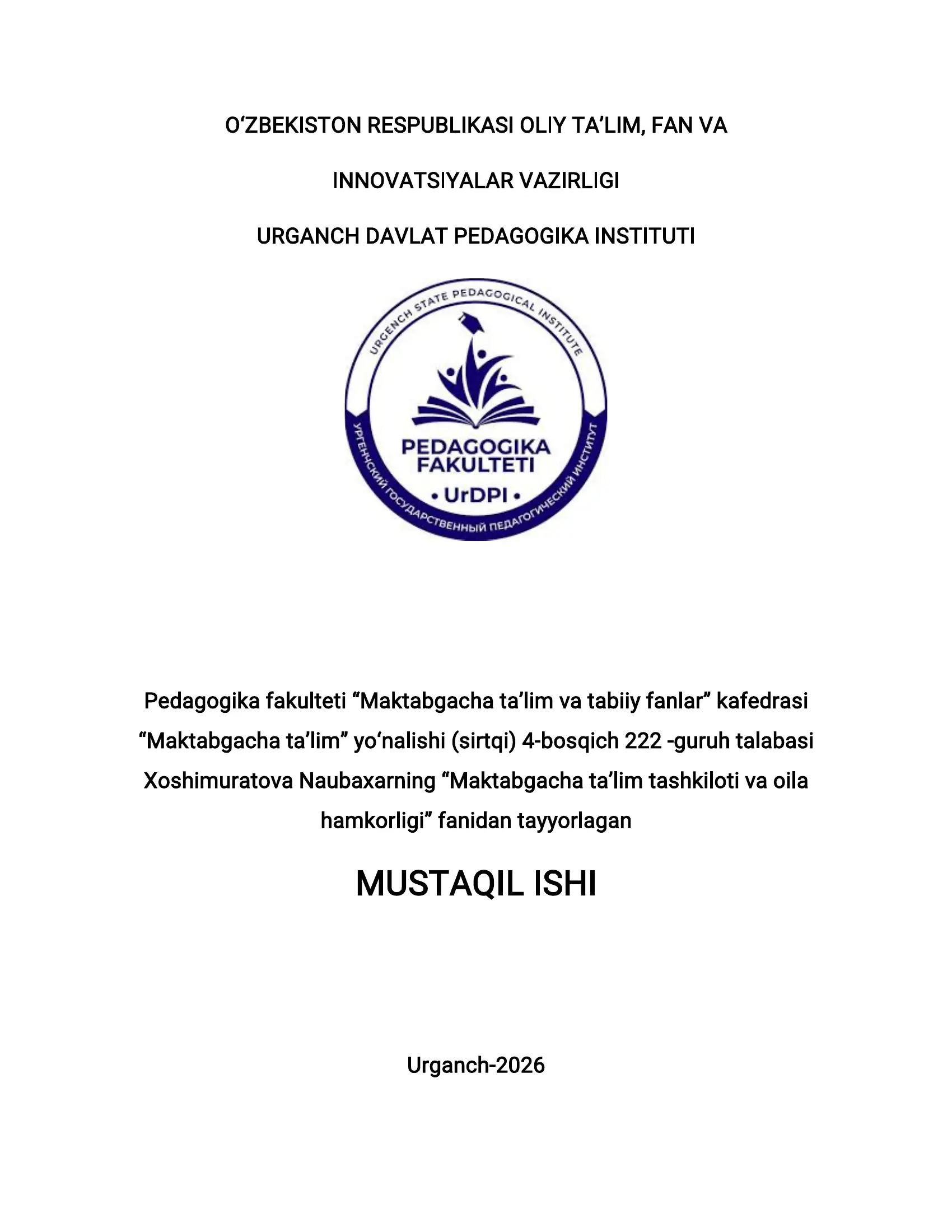 O‘ZBEKISTON RESPUBLIKASI OLIY TA’LIM, FAN VA

INNOVATSIYALAR VAZIRLIGI

URGANCH DAVLAT PEDAGOGIKA INSTITUTI

URGENCH STATE PEDAGOGICAL INSTITUTE

PEDAGOGIKA FAKULTETI

• UrDPI •

УРГЕНЧСКИЙ ГОСУДАРСТВЕННЫЙ ПЕДАГОГИЧЕСКИЙ ИНСТИТУТ

Pedagogika fakulteti “Maktabgacha ta’lim va tabiiy fanlar” kafedrasi “Maktabgacha ta’lim” yo‘nalishi (sirtqi) 4-bosqich 222 -guruh talabasi Xoshimuratova Naubaxarning “Maktabgacha ta’lim tashkiloti va oila hamkorligi” fanidan tayyorlagan

MUSTAQIL ISHI

Urganch-2026